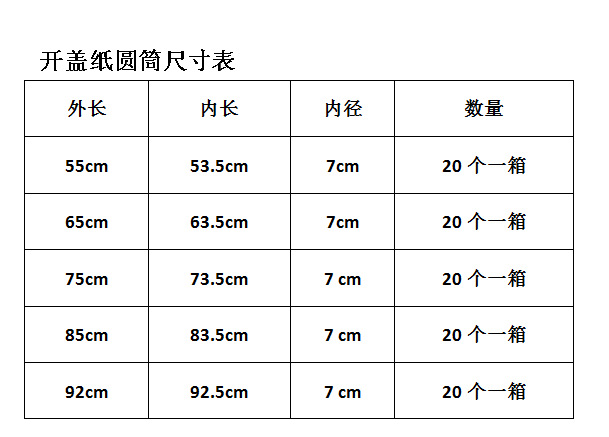 开盖纸圆筒尺寸表

| 外长 | 内长 | 内径 | 数量 |
|---|---|---|---|
| 55cm | 53.5cm | 7cm | 20个一箱 |
| 65cm | 63.5cm | 7cm | 20个一箱 |
| 75cm | 73.5cm | 7 cm | 20个一箱 |
| 85cm | 83.5cm | 7 cm | 20个一箱 |
| 92cm | 92.5cm | 7 cm | 20个一箱 |